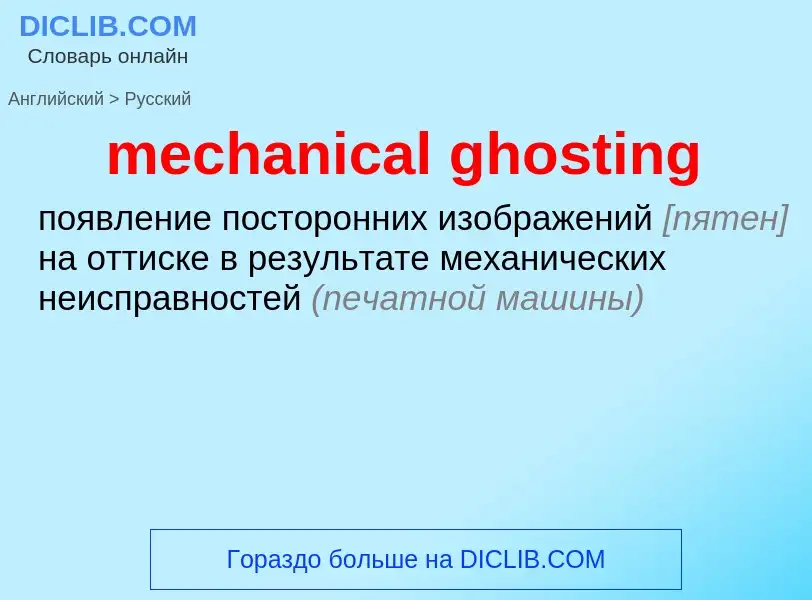 DICLIB.COM
Словарь онлайн

Английский > Русский

mechanical ghosting

появление посторонних изображений [пятен] на оттиске в результате механических неисправностей (печатной машины)

Гораздо больше на DICLIB.COM